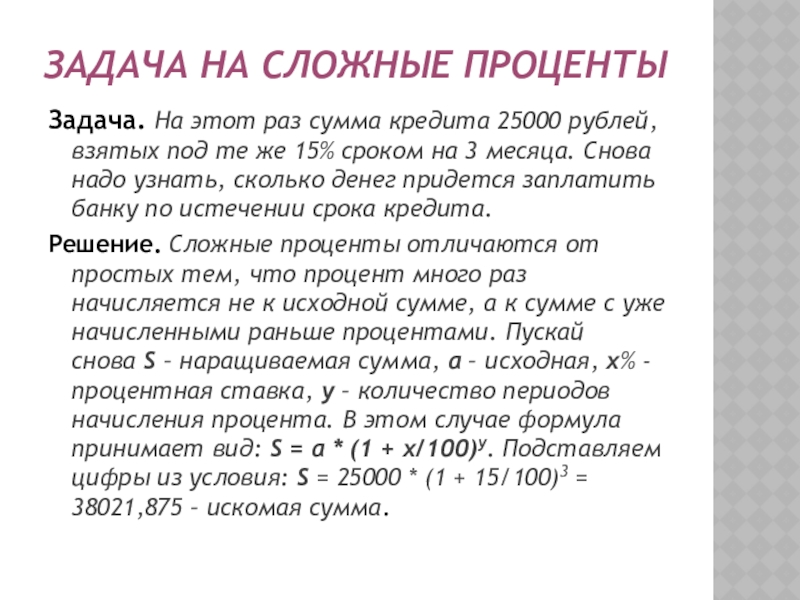 ЗАДАЧА НА СЛОЖНЫЕ ПРОЦЕНТЫ

Задача. На этот раз сумма кредита 25000 рублей, взятых под те же 15% сроком на 3 месяца. Снова надо узнать, сколько денег придется заплатить банку по истечении срока кредита.

Решение. Сложные проценты отличаются от простых тем, что процент много раз начисляется не к исходной сумме, а к сумме с уже начисленными раньше процентами. Пускай снова S – наращиваемая сумма, a – исходная, x% - процентная ставка, y – количество периодов начисления процента. В этом случае формула принимает вид: $S = a * (1 + x/100)^y$. Подставляем цифры из условия: $S = 25000 * (1 + 15/100)^3 = 38021,875$ – искомая сумма.